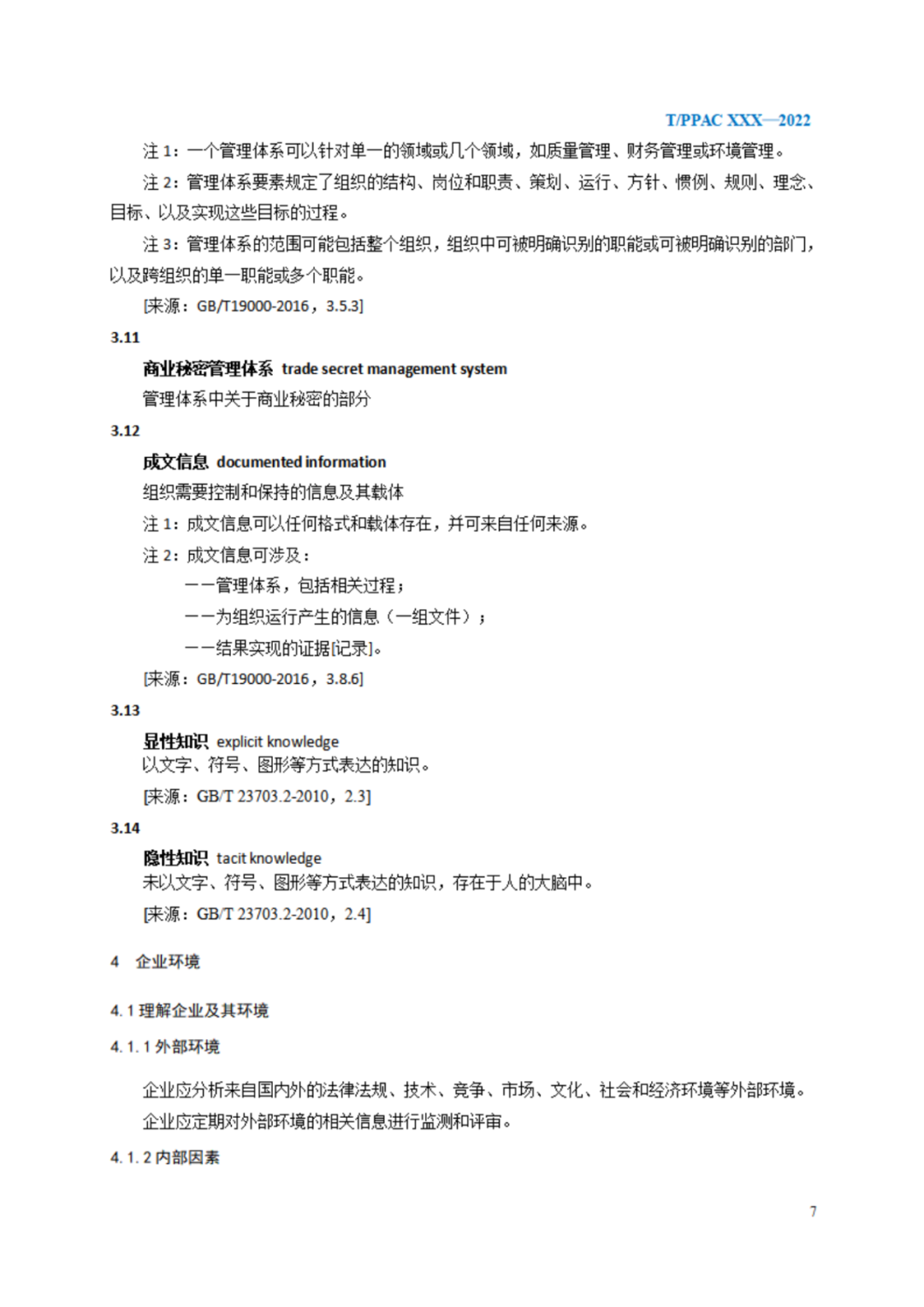 T/PPAC XXX—2022

注 1：一个管理体系可以针对单一的领域或几个领域，如质量管理、财务管理或环境管理。

注 2：管理体系要素规定了组织的结构、岗位和职责、策划、运行、方针、惯例、规则、理念、目标、以及实现这些目标的过程。

注 3：管理体系的范围可能包括整个组织，组织中可被明确识别的职能或可被明确识别的部门，以及跨组织的单一职能或多个职能。

[来源：GB/T19000-2016，3.5.3]

3.11

商业秘密管理体系 trade secret management system

管理体系中关于商业秘密的部分

3.12

成文信息 documented information

组织需要控制和保持的信息及其载体

注 1：成文信息可以任何格式和载体存在，并可来自任何来源。

注 2：成文信息可涉及：

——管理体系，包括相关过程；

——为组织运行产生的信息（一组文件）；

——结果实现的证据[记录]。

[来源：GB/T19000-2016，3.8.6]

3.13

显性知识 explicit knowledge

以文字、符号、图形等方式表达的知识。

[来源：GB/T 23703.2-2010，2.3]

3.14

隐性知识 tacit knowledge

未以文字、符号、图形等方式表达的知识，存在于人的大脑中。

[来源：GB/T 23703.2-2010，2.4]

4 企业环境

4.1 理解企业及其环境

4.1.1 外部环境

企业应分析来自国内外的法律法规、技术、竞争、市场、文化、社会和经济环境等外部环境。

企业应定期对外部环境的相关信息进行监测和评审。

4.1.2 内部因素

7